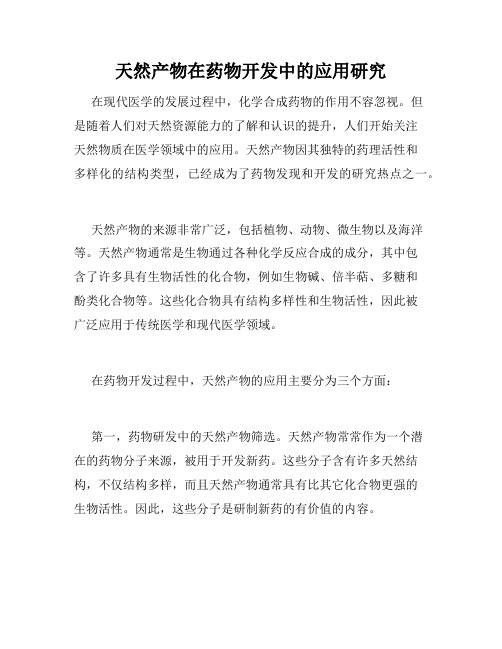 天然产物在药物开发中的应用研究

在现代医学的发展过程中，化学合成药物的作用不容忽视。但是随着人们对天然资源能力的了解和认识的提升，人们开始关注天然物质在医学领域中的应用。天然产物因其独特的药理活性和多样化的结构类型，已经成为了药物发现和开发的研究热点之一。

天然产物的来源非常广泛，包括植物、动物、微生物以及海洋等。天然产物通常是生物通过各种化学反应合成的成分，其中包含了许多具有生物活性的化合物，例如生物碱、倍半萜、多糖和酚类化合物等。这些化合物具有结构多样性和生物活性，因此被广泛应用于传统医学和现代医学领域。

在药物开发过程中，天然产物的应用主要分为三个方面：

第一，药物研发中的天然产物筛选。天然产物常常作为一个潜在的药物分子来源，被用于开发新药。这些分子含有许多天然结构，不仅结构多样，而且天然产物通常具有比其它化合物更强的生物活性。因此，这些分子是研制新药的有价值的内容。